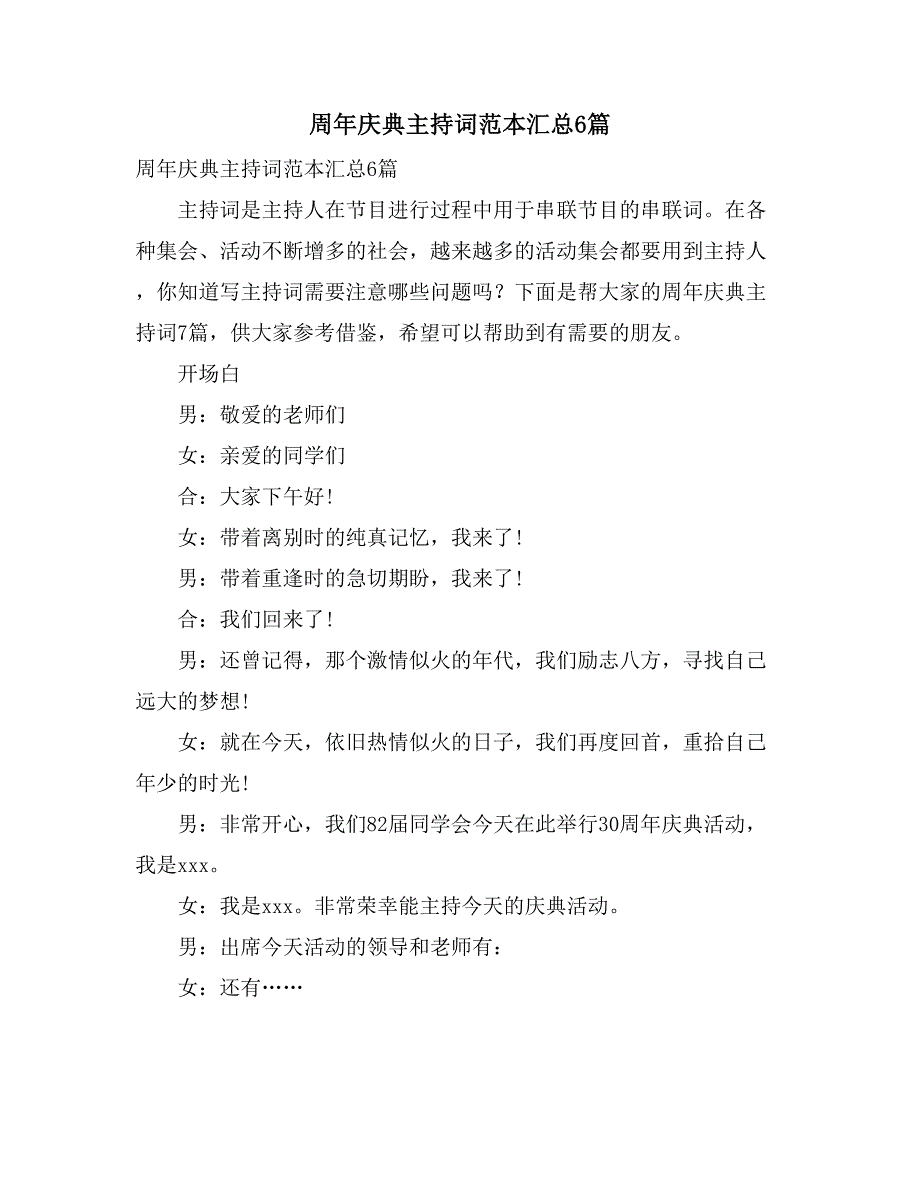 周年庆典主持词范本汇总6篇

周年庆典主持词范本汇总6篇

主持词是主持人在节目进行过程中用于串联节目的串联词。在各种集会、活动不断增多的社会，越来越多的活动集会都要用到主持人，你知道写主持词需要注意哪些问题吗？下面是帮大家的周年庆典主持词7篇，供大家参考借鉴，希望可以帮助到有需要的朋友。

开场白

男：敬爱的老师们

女：亲爱的同学们

合：大家下午好！

女：带着离别时的纯真记忆，我来了！

男：带着重逢时的急切期盼，我来了！

合：我们回来了！

男：还曾记得，那个激情似火的年代，我们励志八方，寻找自己远大的梦想！

女：就在今天，依旧热情似火的日子，我们再度回首，重拾自己年少的时光！

男：非常开心，我们82届同学会今天在此举行30周年庆典活动，我是xxx。

女：我是xxx。非常荣幸能主持今天的庆典活动。

男：出席今天活动的领导和老师有：

女：还有……